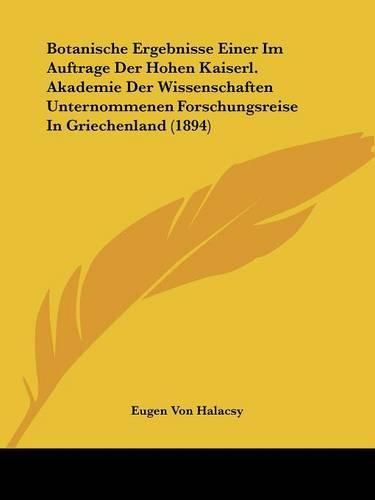 Botanische Ergebnisse Einer Im Auftrage Der Hohen Kaiserl. Akademie Der Wissenschaften Unternommenen Forschungsreise In Griechenland (1894)

Eugen Von Halacsy